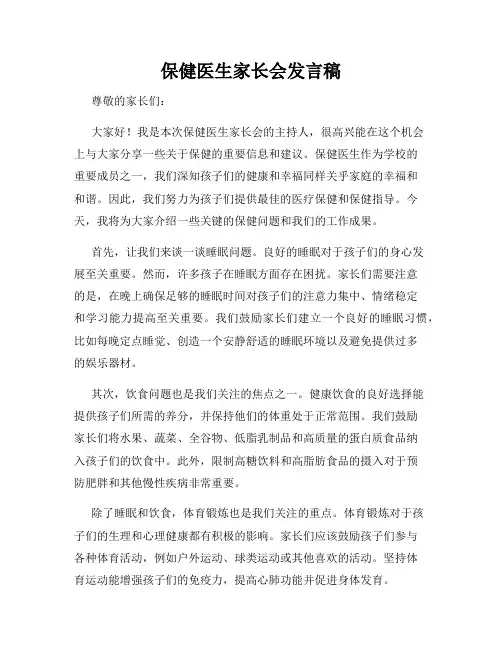 保健医生家长会发言稿

尊敬的家长们:

大家好！我是本次保健医生家长会的主持人，很高兴能在这个机会上与大家分享一些关于保健的重要信息和建议。保健医生作为学校的重要成员之一，我们深知孩子们的健康和幸福同样关乎家庭的幸福和和谐。因此，我们努力为孩子们提供最佳的医疗保健和保健指导。今天，我将为大家介绍一些关键的保健问题和我们的工作成果。

首先，让我们来谈一谈睡眠问题。良好的睡眠对于孩子们的身心发展至关重要。然而，许多孩子在睡眠方面存在困扰。家长们需要注意的是，在晚上确保足够的睡眠时间对孩子们的注意力集中、情绪稳定和学习能力提高至关重要。我们鼓励家长们建立一个良好的睡眠习惯，比如每晚定点睡觉、创造一个安静舒适的睡眠环境以及避免提供过多的娱乐器材。

其次，饮食问题也是我们关注的焦点之一。健康饮食的良好选择能提供孩子们所需的养分，并保持他们的体重处于正常范围。我们鼓励家长们将水果、蔬菜、全谷物、低脂乳制品和高质量的蛋白质食品纳入孩子们的饮食中。此外，限制高糖饮料和高脂肪食品的摄入对于预防肥胖和其他慢性疾病非常重要。

除了睡眠和饮食，体育锻炼也是我们关注的重点。体育锻炼对于孩子们的生理和心理健康都有积极的影响。家长们应该鼓励孩子们参与各种体育活动，例如户外运动、球类运动或其他喜欢的活动。坚持体育运动能增强孩子们的免疫力，提高心肺功能并促进身体发育。